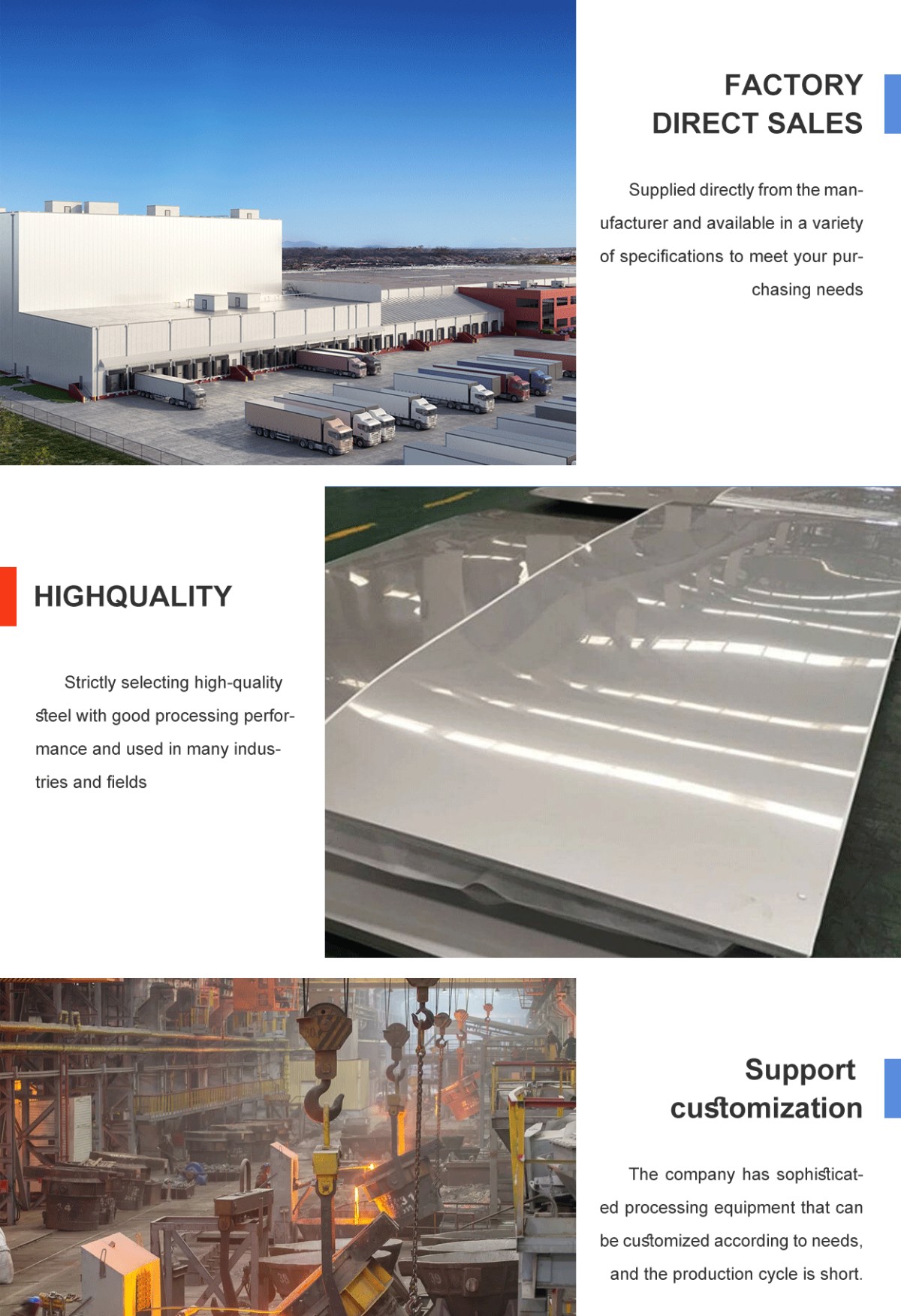 FACTORY DIRECT SALES

Supplied directly from the manufacturer and available in a variety of specifications to meet your purchasing needs

HIGHQUALITY

Strictly selecting high-quality steel with good processing performance and used in many industries and fields

Support customization

The company has sophisticated processing equipment that can be customized according to needs, and the production cycle is short.